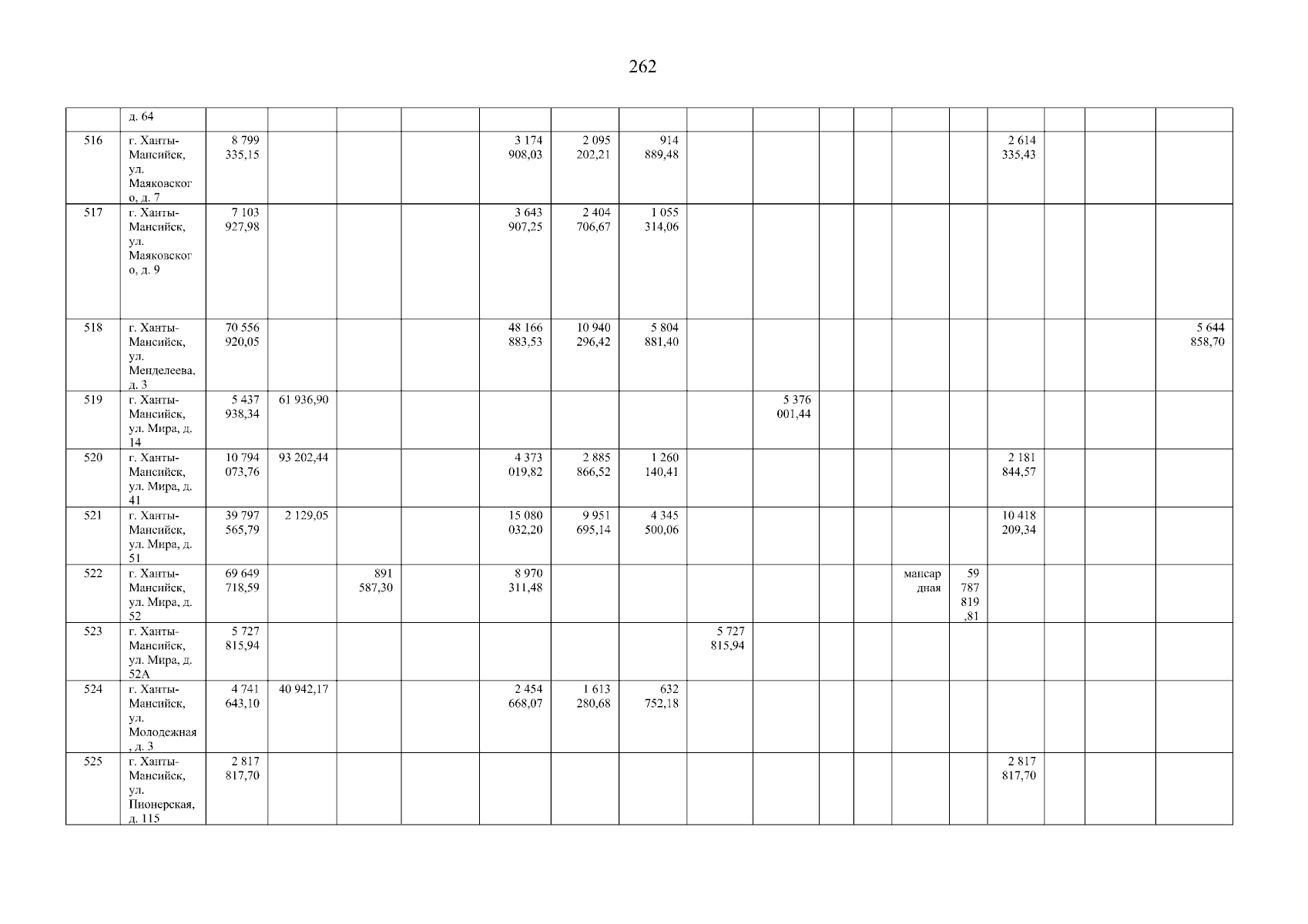 262

|  | д. 64 |  |  |  |  |  |  |  |  |  |  |  |  |  |  |  |  |  |
|---|---|---|---|---|---|---|---|---|---|---|---|---|---|---|---|---|---|---|
| 516 | г. Ханты-Мансийск, ул. Маяковского, д. 7 | 8 799 335,15 |  |  |  | 3 174 908,03 | 2 095 202,21 | 914 889,48 |  |  |  |  |  |  | 2 614 335,43 |  |  |  |
| 517 | г. Ханты-Мансийск, ул. Маяковского, д. 9 | 7 103 927,98 |  |  |  | 3 643 907,25 | 2 404 706,67 | 1 055 314,06 |  |  |  |  |  |  |  |  |  |  |
| 518 | г. Ханты-Мансийск, ул. Менделеева, д. 3 | 70 556 920,05 |  |  |  | 48 166 883,53 | 10 940 296,42 | 5 804 881,40 |  |  |  |  |  |  |  |  |  | 5 644 858,70 |
| 519 | г. Ханты-Мансийск, ул. Мира, д. 14 | 5 437 938,34 | 61 936,90 |  |  |  |  |  |  | 5 376 001,44 |  |  |  |  |  |  |  |  |
| 520 | г. Ханты-Мансийск, ул. Мира, д. 41 | 10 794 073,76 | 93 202,44 |  |  | 4 373 019,82 | 2 885 866,52 | 1 260 140,41 |  |  |  |  |  |  | 2 181 844,57 |  |  |  |
| 521 | г. Ханты-Мансийск, ул. Мира, д. 51 | 39 797 565,79 | 2 129,05 |  |  | 15 080 032,20 | 9 951 695,14 | 4 345 500,06 |  |  |  |  |  |  | 10 418 209,34 |  |  |  |
| 522 | г. Ханты-Мансийск, ул. Мира, д. 52 | 69 649 718,59 |  | 891 587,30 |  | 8 970 311,48 |  |  |  |  |  |  | мансардная | 59 787 819,81 |  |  |  |  |
| 523 | г. Ханты-Мансийск, ул. Мира, д. 52А | 5 727 815,94 |  |  |  |  |  |  | 5 727 815,94 |  |  |  |  |  |  |  |  |  |
| 524 | г. Ханты-Мансийск, ул. Молодежная, д. 3 | 4 741 643,10 | 40 942,17 |  |  | 2 454 668,07 | 1 613 280,68 | 632 752,18 |  |  |  |  |  |  |  |  |  |  |
| 525 | г. Ханты-Мансийск, ул. Пионерская, д. 115 | 2 817 817,70 |  |  |  |  |  |  |  |  |  |  |  |  | 2 817 817,70 |  |  |  |